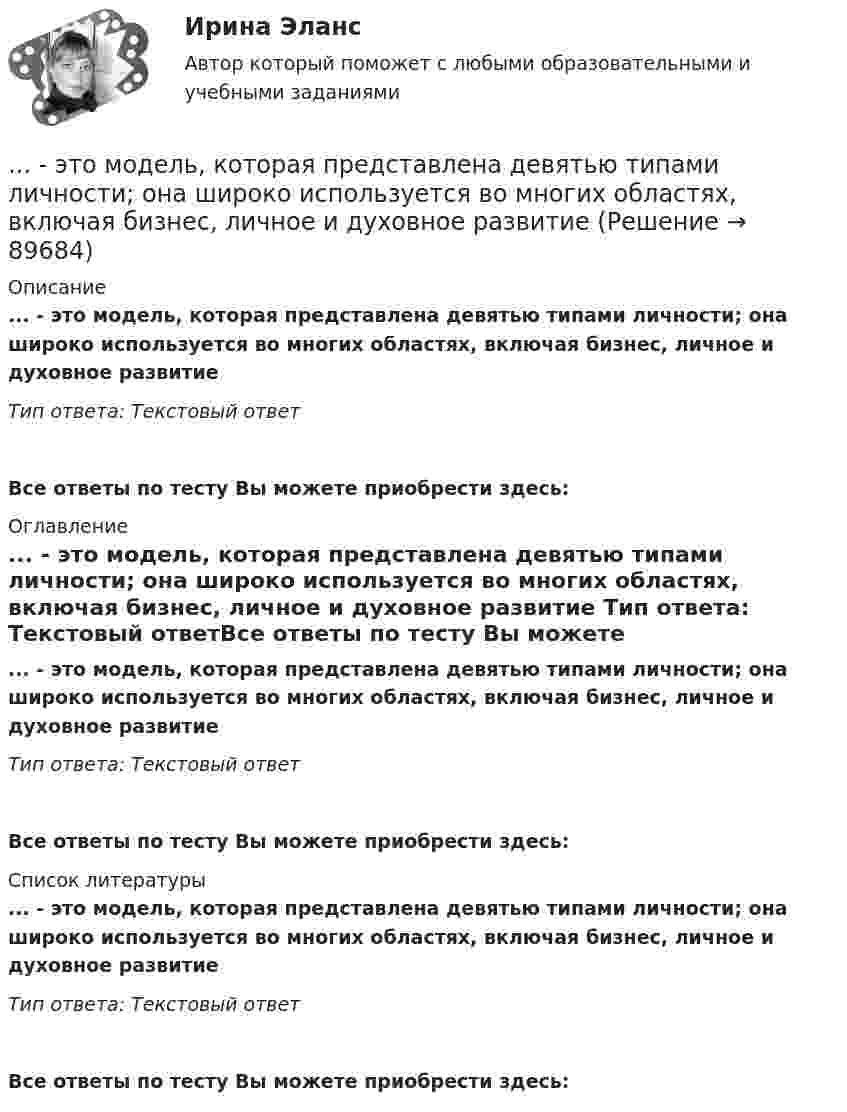 Ирина Эланс

Автор который поможет с любыми образовательными и учебными заданиями

... - это модель, которая представлена девятью типами личности; она широко используется во многих областях, включая бизнес, личное и духовное развитие (Решение → 89684)

Описание

... - это модель, которая представлена девятью типами личности; она широко используется во многих областях, включая бизнес, личное и духовное развитие

Тип ответа: Текстовый ответ

Все ответы по тесту Вы можете приобрести здесь:

Оглавление

... - это модель, которая представлена девятью типами личности; она широко используется во многих областях, включая бизнес, личное и духовное развитие Тип ответа: Текстовый ответВсе ответы по тесту Вы можете

... - это модель, которая представлена девятью типами личности; она широко используется во многих областях, включая бизнес, личное и духовное развитие

Тип ответа: Текстовый ответ

Все ответы по тесту Вы можете приобрести здесь:

Список литературы

... - это модель, которая представлена девятью типами личности; она широко используется во многих областях, включая бизнес, личное и духовное развитие

Тип ответа: Текстовый ответ

Все ответы по тесту Вы можете приобрести здесь: